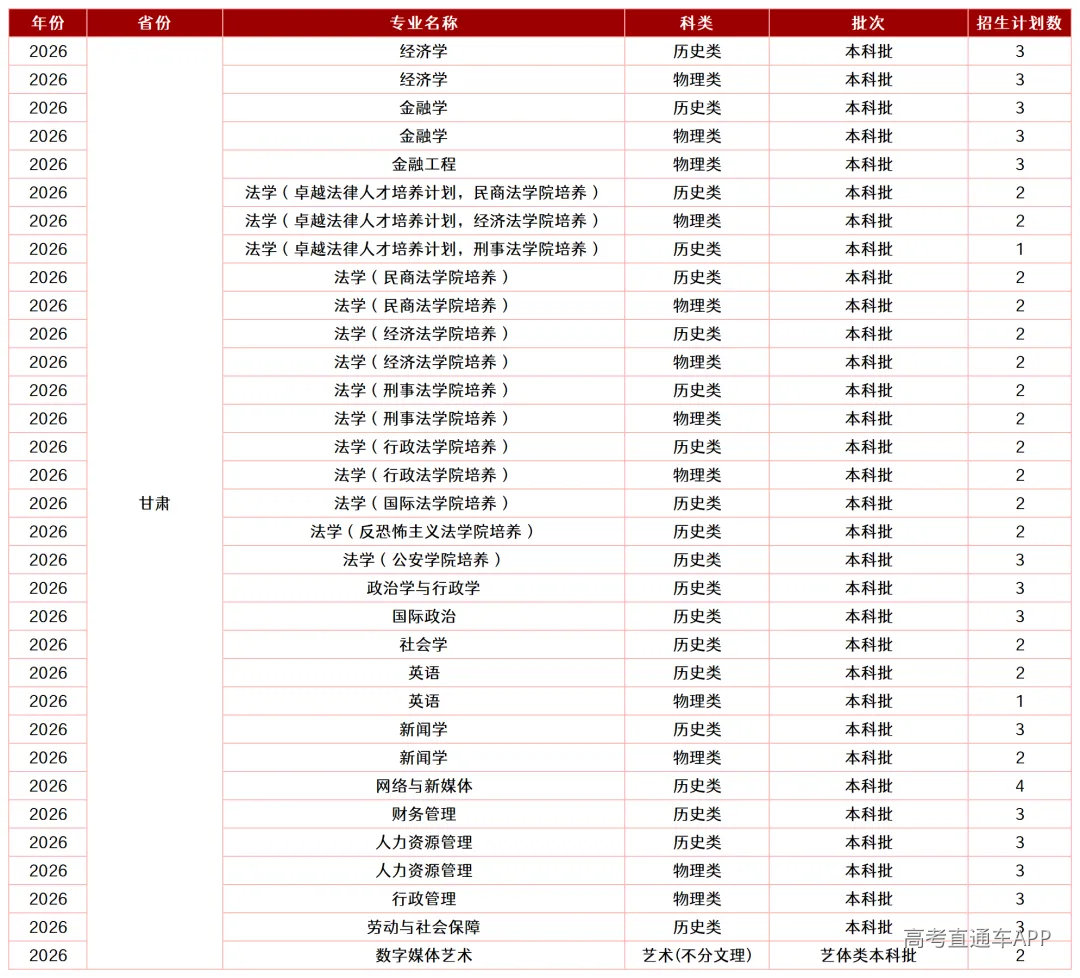 | 年份 | 省份 | 专业名称 | 科类 | 批次 | 招生计划数 |
|---|---|---|---|---|---|
| 2026 | 甘肃 | 经济学 | 历史类 | 本科批 | 3 |
| 2026 | | 经济学 | 物理类 | 本科批 | 3 |
| 2026 | | 金融学 | 历史类 | 本科批 | 3 |
| 2026 | | 金融学 | 物理类 | 本科批 | 3 |
| 2026 | | 金融工程 | 物理类 | 本科批 | 3 |
| 2026 | | 法学（卓越法律人才培养计划，民商法学院培养） | 历史类 | 本科批 | 2 |
| 2026 | | 法学（卓越法律人才培养计划，经济法学院培养） | 物理类 | 本科批 | 2 |
| 2026 | | 法学（卓越法律人才培养计划，刑事法学院培养） | 历史类 | 本科批 | 1 |
| 2026 | | 法学（民商法学院培养） | 历史类 | 本科批 | 2 |
| 2026 | | 法学（民商法学院培养） | 物理类 | 本科批 | 2 |
| 2026 | | 法学（经济法学院培养） | 历史类 | 本科批 | 2 |
| 2026 | | 法学（经济法学院培养） | 物理类 | 本科批 | 2 |
| 2026 | | 法学（刑事法学院培养） | 历史类 | 本科批 | 2 |
| 2026 | | 法学（刑事法学院培养） | 物理类 | 本科批 | 2 |
| 2026 | | 法学（行政法学院培养） | 历史类 | 本科批 | 2 |
| 2026 | | 法学（行政法学院培养） | 物理类 | 本科批 | 2 |
| 2026 | | 法学（国际法学院培养） | 历史类 | 本科批 | 2 |
| 2026 | | 法学（反恐怖主义法学院培养） | 历史类 | 本科批 | 2 |
| 2026 | | 法学（公安学院培养） | 历史类 | 本科批 | 3 |
| 2026 | | 政治学与行政学 | 历史类 | 本科批 | 3 |
| 2026 | | 国际政治 | 历史类 | 本科批 | 3 |
| 2026 | | 社会学 | 历史类 | 本科批 | 2 |
| 2026 | | 英语 | 历史类 | 本科批 | 2 |
| 2026 | | 英语 | 物理类 | 本科批 | 1 |
| 2026 | | 新闻学 | 历史类 | 本科批 | 3 |
| 2026 | | 新闻学 | 物理类 | 本科批 | 2 |
| 2026 | | 网络与新媒体 | 历史类 | 本科批 | 4 |
| 2026 | | 财务管理 | 历史类 | 本科批 | 3 |
| 2026 | | 人力资源管理 | 历史类 | 本科批 | 3 |
| 2026 | | 人力资源管理 | 物理类 | 本科批 | 3 |
| 2026 | | 行政管理 | 物理类 | 本科批 | 3 |
| 2026 | | 劳动与社会保障 | 历史类 | 本科批 | 3 |
| 2026 | | 数字媒体艺术 | 艺术(不分文理) | 艺体类本科批 | 2 |

高考直通车APP